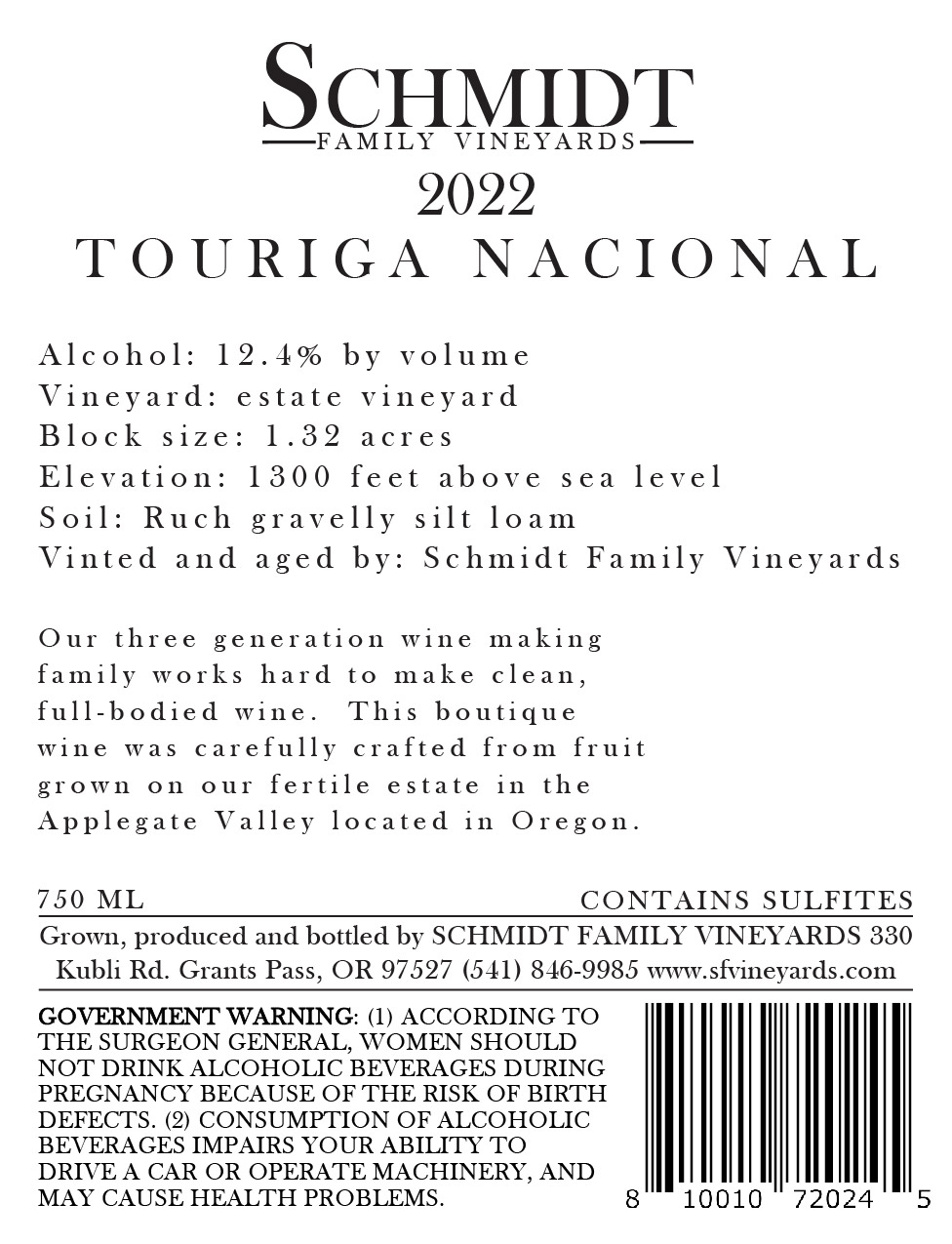 SCHMIDT
FAMILY VINEYARDS
2022
TOURIGA NACIONAL

Alcohol: 12.4% by volume
Vineyard: estate vineyard
Block size: 1.32 acres
Elevation: 1300 feet above sea level
Soil: Ruch gravelly silt loam
Vinted and aged by: Schmidt Family Vineyards

Our three generation wine making family works hard to make clean, full-bodied wine. This boutique wine was carefully crafted from fruit grown on our fertile estate in the Applegate Valley located in Oregon.

750 ML
CONTAINS SULFITES
Grown, produced and bottled by SCHMIDT FAMILY VINEYARDS 330 Kubli Rd. Grants Pass, OR 97527 (541) 846-9985 www.sfvineyards.com

GOVERNMENT WARNING: (1) ACCORDING TO THE SURGEON GENERAL, WOMEN SHOULD NOT DRINK ALCOHOLIC BEVERAGES DURING PREGNANCY BECAUSE OF THE RISK OF BIRTH DEFECTS. (2) CONSUMPTION OF ALCOHOLIC BEVERAGES IMPAIRS YOUR ABILITY TO DRIVE A CAR OR OPERATE MACHINERY, AND MAY CAUSE HEALTH PROBLEMS.

8 10010 72024 5